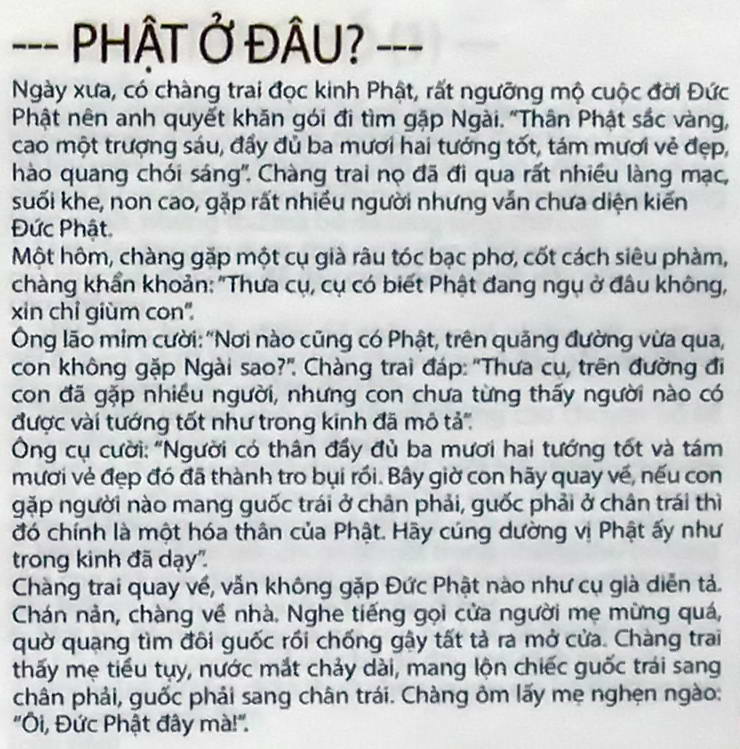 --- PHẬT Ở ĐÂU? ---

Ngày xưa, có chàng trai đọc kinh Phật, rất ngưỡng mộ cuộc đời Đức Phật nên anh quyết khăn gói đi tìm gặp Ngài. "Thân Phật sắc vàng, cao một trượng sáu, đầy đủ ba mươi hai tướng tốt, tám mươi vẻ đẹp, hào quang chói sáng". Chàng trai nọ đã đi qua rất nhiều làng mạc, suối khe, non cao, gặp rất nhiều người nhưng vẫn chưa diện kiến Đức Phật.

Một hôm, chàng gặp một cụ già râu tóc bạc phơ, cốt cách siêu phàm, chàng khẩn khoản: "Thưa cụ, cụ có biết Phật đang ngụ ở đâu không, xin chỉ giùm con".

Ông lão mỉm cười: "Nơi nào cũng có Phật, trên quãng đường vừa qua, con không gặp Ngài sao?". Chàng trai đáp: "Thưa cụ, trên đường đi con đã gặp nhiều người, nhưng con chưa từng thấy người nào có được vài tướng tốt như trong kinh đã mô tả".

Ông cụ cười: "Người có thân đầy đủ ba mươi hai tướng tốt và tám mươi vẻ đẹp đó đã thành tro bụi rồi. Bây giờ con hãy quay về, nếu con gặp người nào mang guốc trái ở chân phải, guốc phải ở chân trái thì đó chính là một hóa thân của Phật. Hãy cúng dường vị Phật ấy như trong kinh đã dạy".

Chàng trai quay về, vẫn không gặp Đức Phật nào như cụ già diễn tả. Chán nản, chàng về nhà. Nghe tiếng gọi cửa người mẹ mừng quá, quờ quạng tìm đôi guốc rồi chống gậy tất tả ra mở cửa. Chàng trai thấy mẹ tiều tụy, nước mắt chảy dài, mang lộn chiếc guốc trái sang chân phải, guốc phải sang chân trái. Chàng ôm lấy mẹ nghẹn ngào: "Ôi, Đức Phật đây mà!".